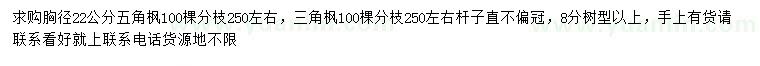 求购胸径22公分五角枫100棵分枝250左右，三角枫100棵分枝250左右杆子直不偏冠，8分树型以上，手上有货请联系看好就上联系电话货源地不限